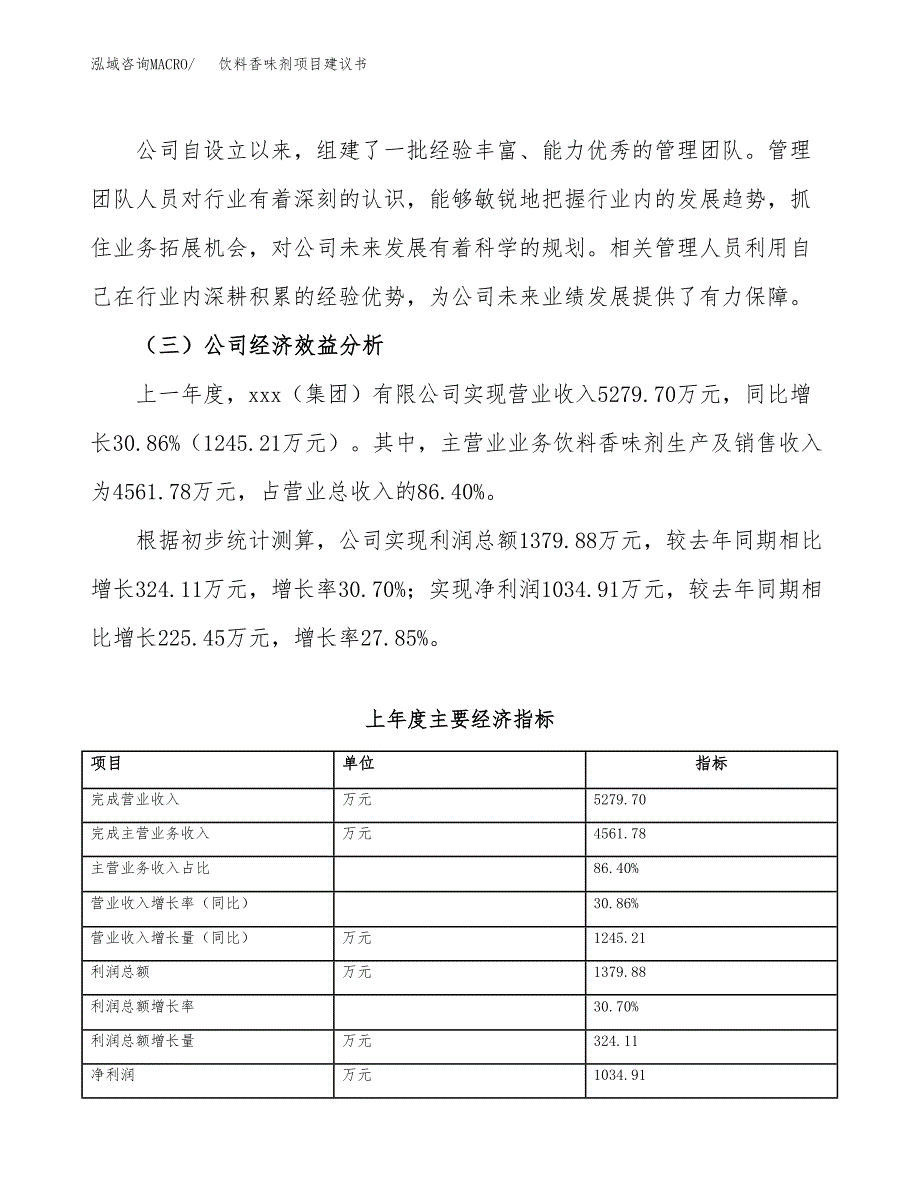 泓域咨询MACRO/　饮料香味剂项目建议书

公司自设立以来，组建了一批经验丰富、能力优秀的管理团队。管理团队人员对行业有着深刻的认识，能够敏锐地把握行业内的发展趋势，抓住业务拓展机会，对公司未来发展有着科学的规划。相关管理人员利用自己在行业内深耕积累的经验优势，为公司未来业绩发展提供了有力保障。

（三）公司经济效益分析

上一年度，xxx（集团）有限公司实现营业收入5279.70万元，同比增长30.86%（1245.21万元）。其中，主营业业务饮料香味剂生产及销售收入为4561.78万元，占营业总收入的86.40%。

根据初步统计测算，公司实现利润总额1379.88万元，较去年同期相比增长324.11万元，增长率30.70%；实现净利润1034.91万元，较去年同期相比增长225.45万元，增长率27.85%。

上年度主要经济指标

| 项目 | 单位 | 指标 |
|---|---|---|
| 完成营业收入 | 万元 | 5279.70 |
| 完成主营业务收入 | 万元 | 4561.78 |
| 主营业务收入占比 | | 86.40% |
| 营业收入增长率（同比） | | 30.86% |
| 营业收入增长量（同比） | 万元 | 1245.21 |
| 利润总额 | 万元 | 1379.88 |
| 利润总额增长率 | | 30.70% |
| 利润总额增长量 | 万元 | 324.11 |
| 净利润 | 万元 | 1034.91 |